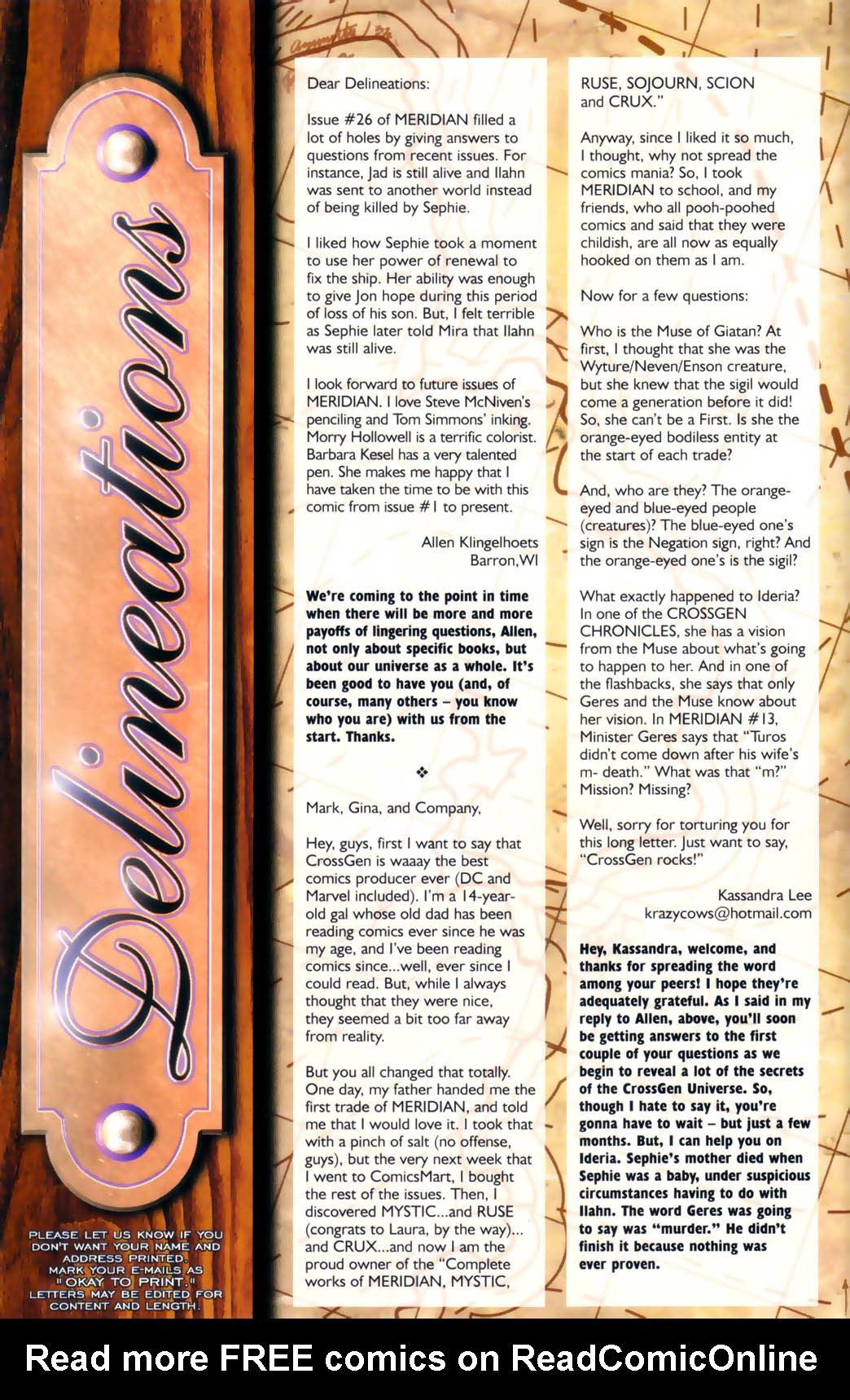 Delineations

PLEASE LET US KNOW IF YOU DON'T WANT YOUR NAME AND ADDRESS PRINTED. MARK YOUR E-MAILS AS "OKAY TO PRINT." LETTERS MAY BE EDITED FOR CONTENT AND LENGTH.

Dear Delineations:

Issue #26 of MERIDIAN filled a lot of holes by giving answers to questions from recent issues. For instance, Jad is still alive and Ilahn was sent to another world instead of being killed by Sephie.

I liked how Sephie took a moment to use her power of renewal to fix the ship. Her ability was enough to give Jon hope during this period of loss of his son. But, I felt terrible as Sephie later told Mira that Ilahn was still alive.

I look forward to future issues of MERIDIAN. I love Steve McNiven's penciling and Tom Simmons' inking. Morry Hollowell is a terrific colorist. Barbara Kesel has a very talented pen. She makes me happy that I have taken the time to be with this comic from issue #1 to present.

Allen Klingelhoets
Barron, WI

We're coming to the point in time when there will be more and more payoffs of lingering questions, Allen, not only about specific books, but about our universe as a whole. It's been good to have you (and, of course, many others – you know who you are) with us from the start. Thanks.

❖

Mark, Gina, and Company,

Hey, guys, first I want to say that CrossGen is waaay the best comics producer ever (DC and Marvel included). I'm a 14-year-old gal whose old dad has been reading comics ever since he was my age, and I've been reading comics since...well, ever since I could read. But, while I always thought that they were nice, they seemed a bit too far away from reality.

But you all changed that totally. One day, my father handed me the first trade of MERIDIAN, and told me that I would love it. I took that with a pinch of salt (no offense, guys), but the very next week that I went to ComicsMart, I bought the rest of the issues. Then, I discovered MYSTIC...and RUSE (congrats to Laura, by the way)... and CRUX...and now I am the proud owner of the "Complete works of MERIDIAN, MYSTIC, RUSE, SOJOURN, SCION and CRUX."

Anyway, since I liked it so much, I thought, why not spread the comics mania? So, I took MERIDIAN to school, and my friends, who all pooh-poohed comics and said that they were childish, are all now as equally hooked on them as I am.

Now for a few questions:

Who is the Muse of Giatan? At first, I thought that she was the Wyture/Neven/Enson creature, but she knew that the sigil would come a generation before it did! So, she can't be a First. Is she the orange-eyed bodiless entity at the start of each trade?

And, who are they? The orange-eyed and blue-eyed people (creatures)? The blue-eyed one's sign is the Negation sign, right? And the orange-eyed one's is the sigil?

What exactly happened to Ideria? In one of the CROSSGEN CHRONICLES, she has a vision from the Muse about what's going to happen to her. And in one of the flashbacks, she says that only Geres and the Muse know about her vision. In MERIDIAN #13, Minister Geres says that "Turos didn't come down after his wife's m- death." What was that "m?" Mission? Missing?

Well, sorry for torturing you for this long letter. Just want to say, "CrossGen rocks!"

Kassandra Lee
krazycows@hotmail.com

Hey, Kassandra, welcome, and thanks for spreading the word among your peers! I hope they're adequately grateful. As I said in my reply to Allen, above, you'll soon be getting answers to the first couple of your questions as we begin to reveal a lot of the secrets of the CrossGen Universe. So, though I hate to say it, you're gonna have to wait – but just a few months. But, I can help you on Ideria. Sephie's mother died when Sephie was a baby, under suspicious circumstances having to do with Ilahn. The word Geres was going to say was "murder." He didn't finish it because nothing was ever proven.

Read more FREE comics on ReadComicOnline